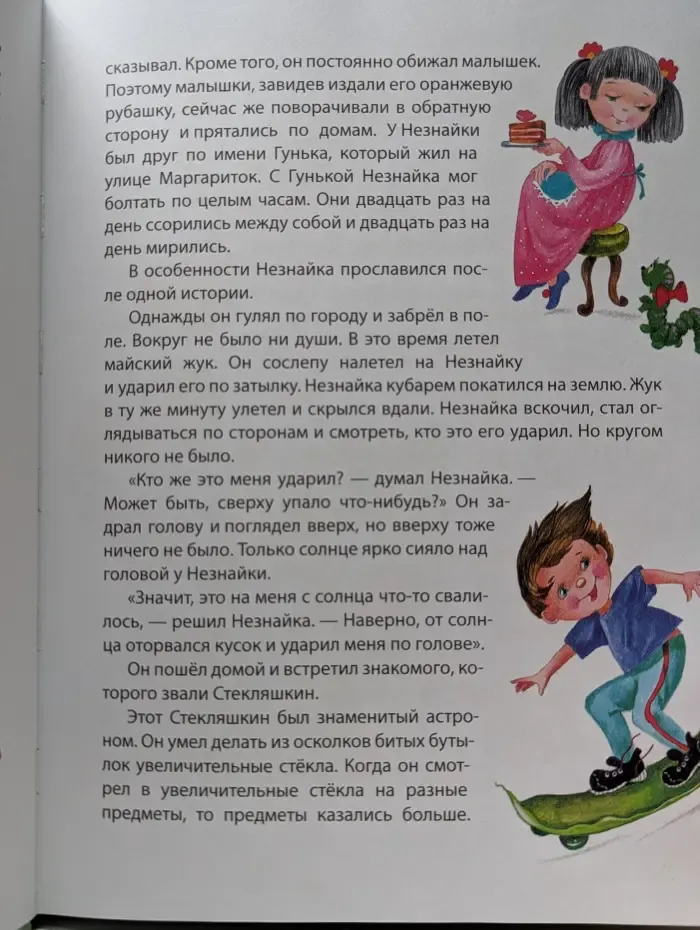 сказывал. Кроме того, он постоянно обижал малышек. Поэтому малышки, завидев издали его оранжевую рубашку, сейчас же поворачивали в обратную сторону и прятались по домам. У Незнайки был друг по имени Гунька, который жил на улице Маргариток. С Гунькой Незнайка мог болтать по целым часам. Они двадцать раз на день ссорились между собой и двадцать раз на день мирились.

В особенности Незнайка прославился после одной истории.

Однажды он гулял по городу и забрёл в поле. Вокруг не было ни души. В это время летел майский жук. Он сослепу налетел на Незнайку и ударил его по затылку. Незнайка кубарем покатился на землю. Жук в ту же минуту улетел и скрылся вдали. Незнайка вскочил, стал оглядываться по сторонам и смотреть, кто это его ударил. Но кругом никого не было.

«Кто же это меня ударил? — думал Незнайка. — Может быть, сверху упало что-нибудь?» Он задрал голову и поглядел вверх, но вверху тоже ничего не было. Только солнце ярко сияло над головой у Незнайки.

«Значит, это на меня с солнца что-то свалилось, — решил Незнайка. — Наверно, от солнца оторвался кусок и ударил меня по голове».

Он пошёл домой и встретил знакомого, которого звали Стекляшкин.

Этот Стекляшкин был знаменитый астроном. Он умел делать из осколков битых бутылок увеличительные стёкла. Когда он смотрел в увеличительные стёкла на разные предметы, то предметы казались больше.